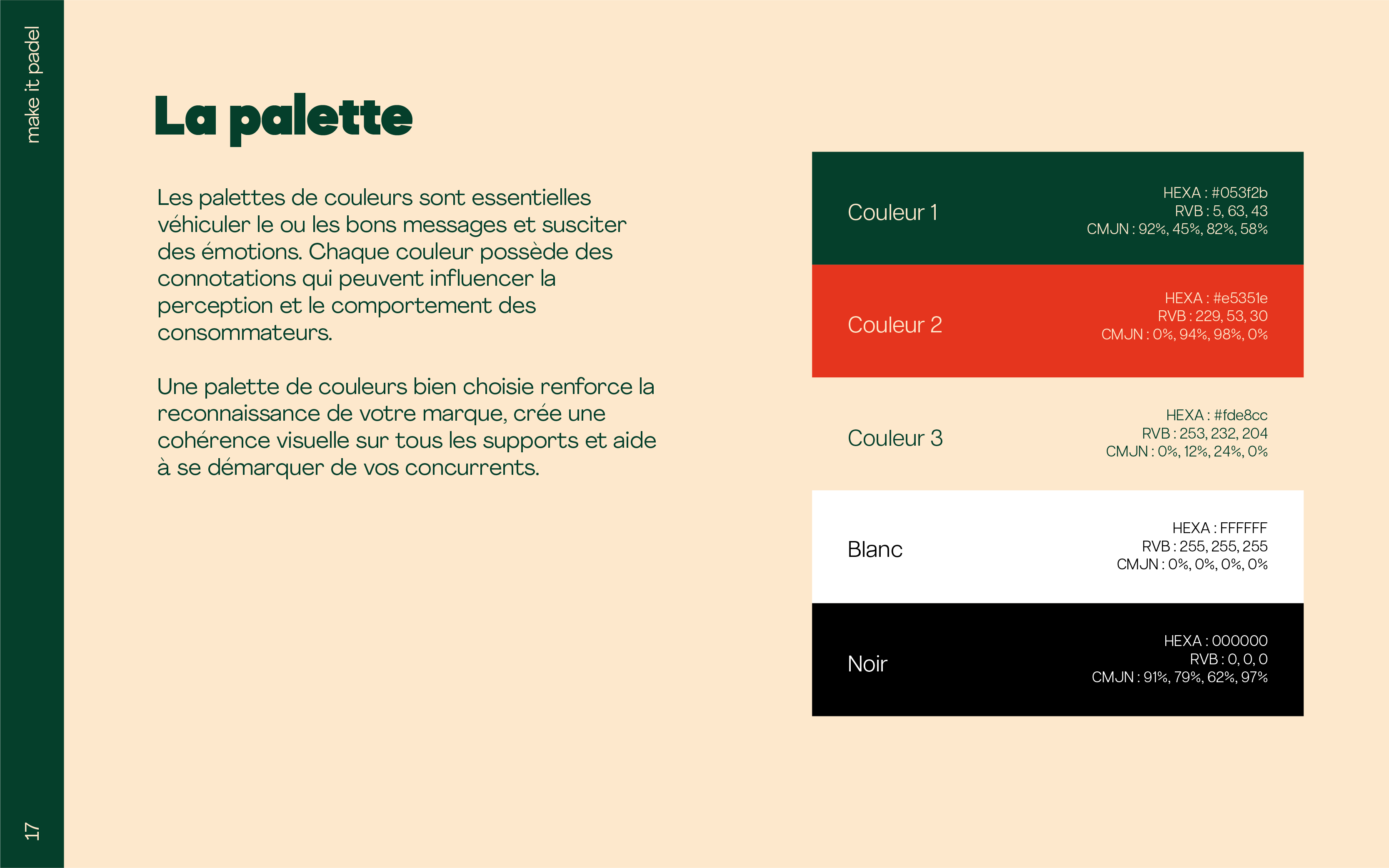 make it padel

La palette

Les palettes de couleurs sont essentielles véhiculer le ou les bons messages et susciter des émotions. Chaque couleur possède des connotations qui peuvent influencer la perception et le comportement des consommateurs.

Une palette de couleurs bien choisie renforce la reconnaissance de votre marque, crée une cohérence visuelle sur tous les supports et aide à se démarquer de vos concurrents.

Couleur 1
HEXA : #053f2b
RVB : 5, 63, 43
CMJN : 92%, 45%, 82%, 58%

Couleur 2
HEXA : #e5351e
RVB : 229, 53, 30
CMJN : 0%, 94%, 98%, 0%

Couleur 3
HEXA : #fde8cc
RVB : 253, 232, 204
CMJN : 0%, 12%, 24%, 0%

Blanc
HEXA : FFFFFF
RVB : 255, 255, 255
CMJN : 0%, 0%, 0%, 0%

Noir
HEXA : 000000
RVB : 0, 0, 0
CMJN : 91%, 79%, 62%, 97%

17